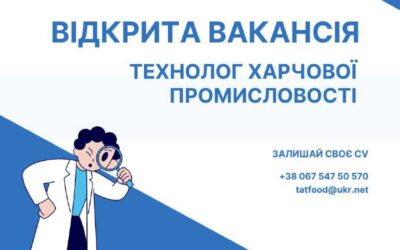 ВІДКРИТА ВАКАНСІЯ

ТЕХНОЛОГ ХАРЧОВОЇ ПРОМИСЛОВОСТІ

ЗАЛИШАЙ СВОЄ CV

+38 067 547 50 570
tatfood@ukr.net